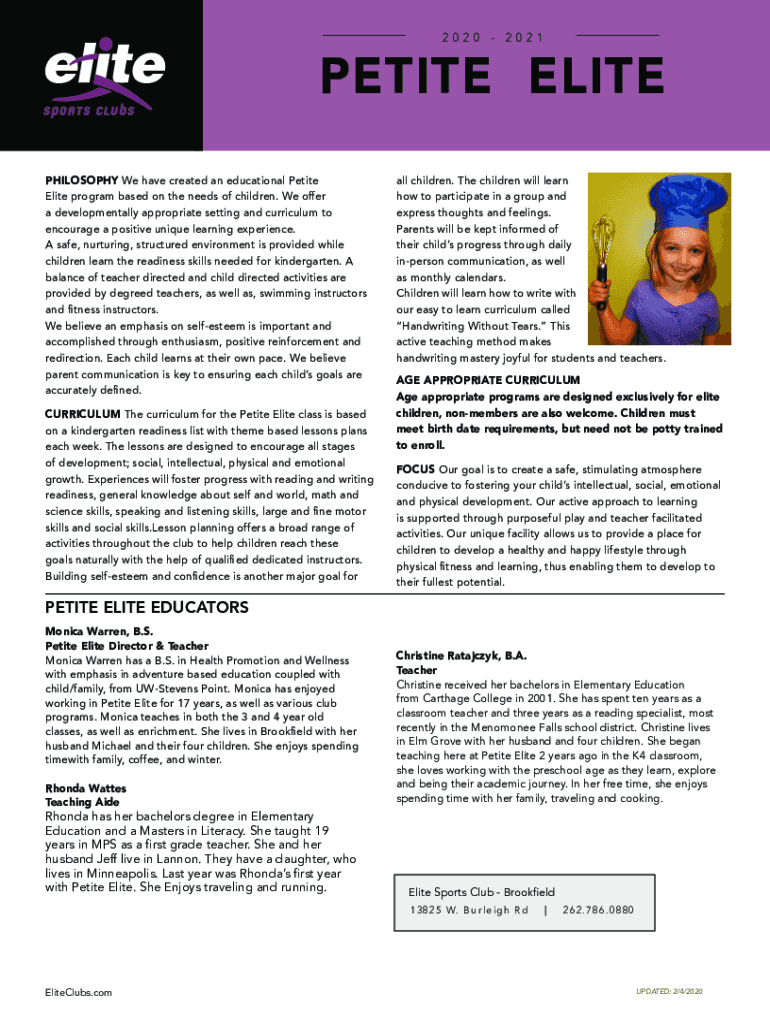 elite
SPORTS CLUBS

2020 - 2021

PETITE ELITE

PHILOSOPHY We have created an educational Petite Elite program based on the needs of children. We offer a developmentally appropriate setting and curriculum to encourage a positive unique learning experience.
A safe, nurturing, structured environment is provided while children learn the readiness skills needed for kindergarten. A balance of teacher directed and child directed activities are provided by degreed teachers, as well as, swimming instructors and fitness instructors.
We believe an emphasis on self-esteem is important and accomplished through enthusiasm, positive reinforcement and redirection. Each child learns at their own pace. We believe parent communication is key to ensuring each child's goals are accurately defined.

CURRICULUM The curriculum for the Petite Elite class is based on a kindergarten readiness list with theme based lessons plans each week. The lessons are designed to encourage all stages of development; social, intellectual, physical and emotional growth. Experiences will foster progress with reading and writing readiness, general knowledge about self and world, math and science skills, speaking and listening skills, large and fine motor skills and social skills.Lesson planning offers a broad range of activities throughout the club to help children reach these goals naturally with the help of qualified dedicated instructors. Building self-esteem and confidence is another major goal for all children. The children will learn how to participate in a group and express thoughts and feelings. Parents will be kept informed of their child's progress through daily in-person communication, as well as monthly calendars.
Children will learn how to write with our easy to learn curriculum called "Handwriting Without Tears." This active teaching method makes handwriting mastery joyful for students and teachers.

AGE APPROPRIATE CURRICULUM
Age appropriate programs are designed exclusively for elite children, non-members are also welcome. Children must meet birth date requirements, but need not be potty trained to enroll.

FOCUS Our goal is to create a safe, stimulating atmosphere conducive to fostering your child's intellectual, social, emotional and physical development. Our active approach to learning is supported through purposeful play and teacher facilitated activities. Our unique facility allows us to provide a place for children to develop a healthy and happy lifestyle through physical fitness and learning, thus enabling them to develop to their fullest potential.

PETITE ELITE EDUCATORS

Monica Warren, B.S.
Petite Elite Director & Teacher
Monica Warren has a B.S. in Health Promotion and Wellness with emphasis in adventure based education coupled with child/family, from UW-Stevens Point. Monica has enjoyed working in Petite Elite for 17 years, as well as various club programs. Monica teaches in both the 3 and 4 year old classes, as well as enrichment. She lives in Brookfield with her husband Michael and their four children. She enjoys spending timewith family, coffee, and winter.

Rhonda Wattes
Teaching Aide
Rhonda has her bachelors degree in Elementary Education and a Masters in Literacy. She taught 19 years in MPS as a first grade teacher. She and her husband Jeff live in Lannon. They have a daughter, who lives in Minneapolis. Last year was Rhonda's first year with Petite Elite. She Enjoys traveling and running.

Christine Ratajczyk, B.A.
Teacher
Christine received her bachelors in Elementary Education from Carthage College in 2001. She has spent ten years as a classroom teacher and three years as a reading specialist, most recently in the Menomonee Falls school district. Christine lives in Elm Grove with her husband and four children. She began teaching here at Petite Elite 2 years ago in the K4 classroom, she loves working with the preschool age as they learn, explore and being their academic journey. In her free time, she enjoys spending time with her family, traveling and cooking.

Elite Sports Club - Brookfield
13825 W. Burleigh Rd | 262.786.0880

EliteClubs.com

UPDATED: 2/4/2020